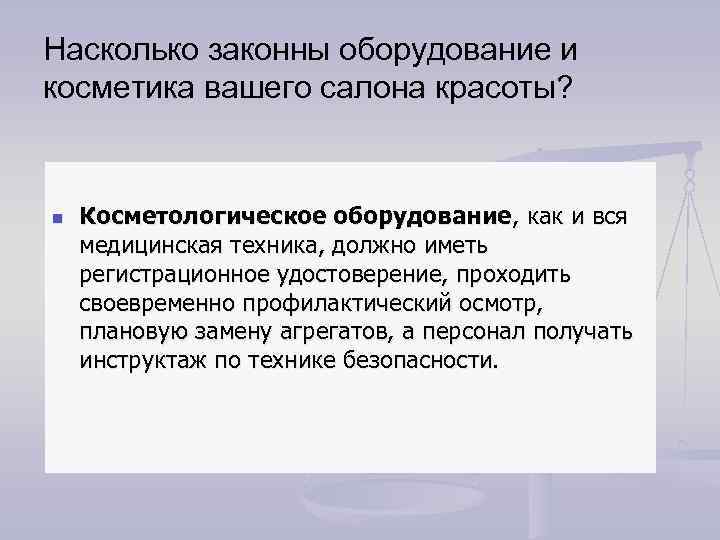 Насколько законны оборудование и косметика вашего салона красоты?

Косметологическое оборудование, как и вся медицинская техника, должно иметь регистрационное удостоверение, проходить своевременно профилактический осмотр, плановую замену агрегатов, а персонал получать инструктаж по технике безопасности.